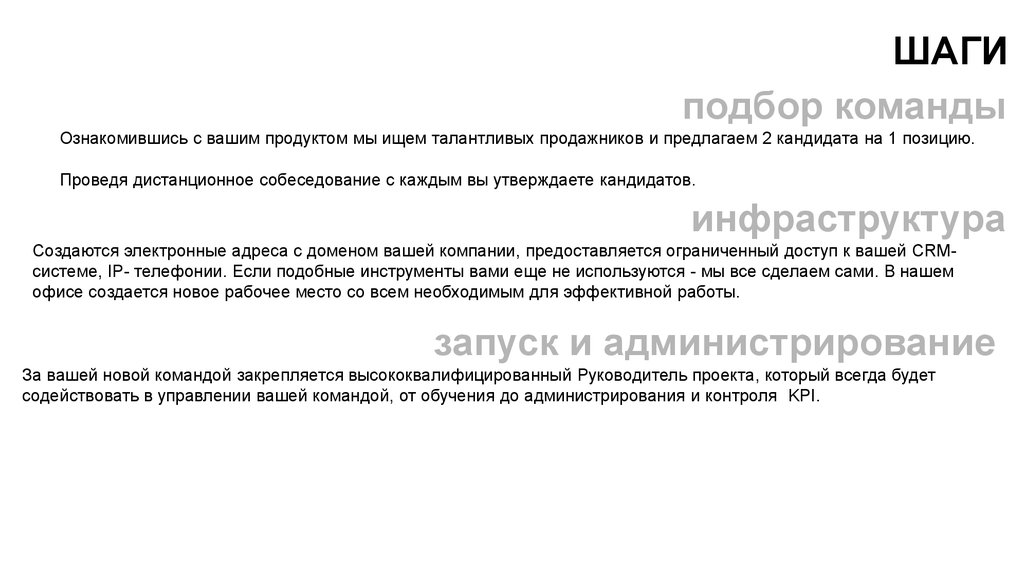 ШАГИ

подбор команды

Ознакомившись с вашим продуктом мы ищем талантливых продажников и предлагаем 2 кандидата на 1 позицию.

Проведя дистанционное собеседование с каждым вы утверждаете кандидатов.

инфраструктура

Создаются электронные адреса с доменом вашей компании, предоставляется ограниченный доступ к вашей CRM-системе, IP- телефонии. Если подобные инструменты вами еще не используются - мы все сделаем сами. В нашем офисе создается новое рабочее место со всем необходимым для эффективной работы.

запуск и администрирование

За вашей новой командой закрепляется высококвалифицированный Руководитель проекта, который всегда будет содействовать в управлении вашей командой, от обучения до администрирования и контроля KPI.